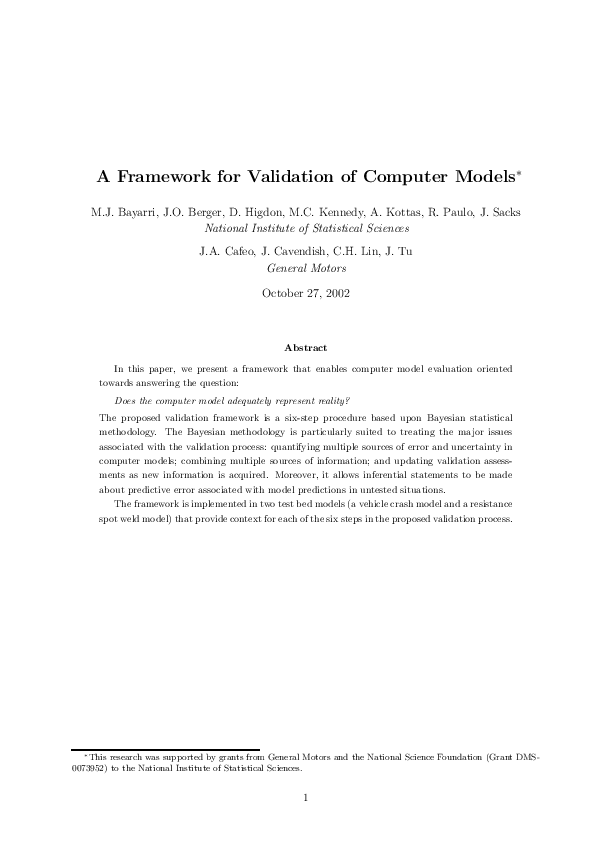 A Framework for Validation of Computer Models*

M.J. Bayarri, J.O. Berger, D. Higdon, M.C. Kennedy, A. Kottas, R. Paulo, J. Sacks
National Institute of Statistical Sciences

J.A. Cafeo, J. Cavendish, C.H. Lin, J. Tu
General Motors

October 27, 2002

Abstract

In this paper, we present a framework that enables computer model evaluation oriented towards answering the question:

Does the computer model adequately represent reality?

The proposed validation framework is a six-step procedure based upon Bayesian statistical methodology. The Bayesian methodology is particularly suited to treating the major issues associated with the validation process: quantifying multiple sources of error and uncertainty in computer models; combining multiple sources of information; and updating validation assessments as new information is acquired. Moreover, it allows inferential statements to be made about predictive error associated with model predictions in untested situations.

The framework is implemented in two test bed models (a vehicle crash model and a resistance spot weld model) that provide context for each of the six steps in the proposed validation process.

*This research was supported by grants from General Motors and the National Science Foundation (Grant DMS-0073952) to the National Institute of Statistical Sciences.

1